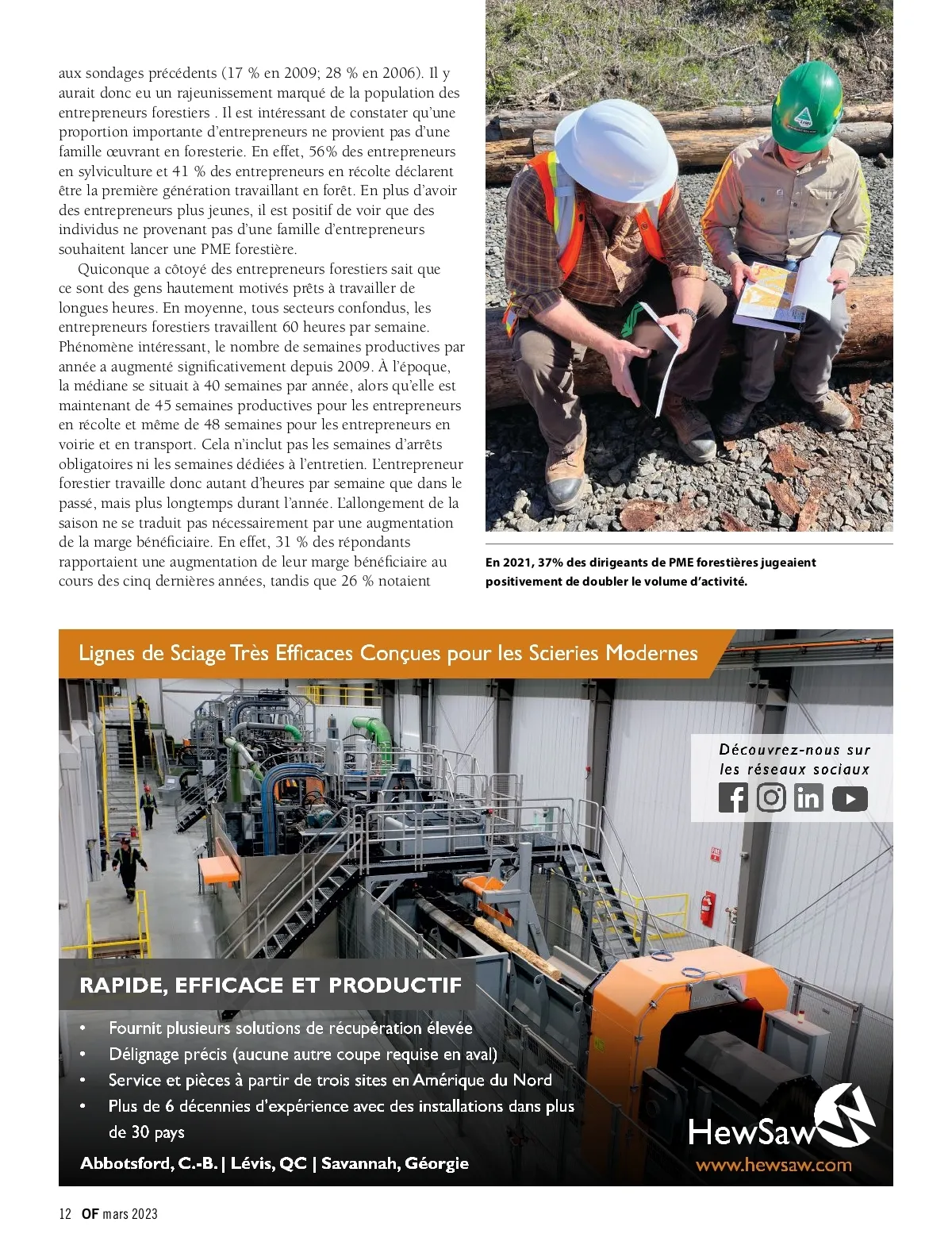 aux sondages précédents (17 % en 2009; 28 % en 2006). Il y aurait donc eu un rajeunissement marqué de la population des entrepreneurs forestiers . Il est intéressant de constater qu'une proportion importante d'entrepreneurs ne provient pas d'une famille œuvrant en foresterie. En effet, 56% des entrepreneurs en sylviculture et 41 % des entrepreneurs en récolte déclarent être la première génération travaillant en forêt. En plus d'avoir des entrepreneurs plus jeunes, il est positif de voir que des individus ne provenant pas d'une famille d'entrepreneurs souhaitent lancer une PME forestière.

Quiconque a côtoyé des entrepreneurs forestiers sait que ce sont des gens hautement motivés prêts à travailler de longues heures. En moyenne, tous secteurs confondus, les entrepreneurs forestiers travaillent 60 heures par semaine. Phénomène intéressant, le nombre de semaines productives par année a augmenté significativement depuis 2009. À l'époque, la médiane se situait à 40 semaines par année, alors qu'elle est maintenant de 45 semaines productives pour les entrepreneurs en récolte et même de 48 semaines pour les entrepreneurs en voirie et en transport. Cela n'inclut pas les semaines d'arrêts obligatoires ni les semaines dédiées à l'entretien. L'entrepreneur forestier travaille donc autant d'heures par semaine que dans le passé, mais plus longtemps durant l'année. L'allongement de la saison ne se traduit pas nécessairement par une augmentation de la marge bénéficiaire. En effet, 31 % des répondants rapportaient une augmentation de leur marge bénéficiaire au cours des cinq dernières années, tandis que 26 % notaient

En 2021, 37% des dirigeants de PME forestières jugeaient positivement de doubler le volume d'activité.

Lignes de Sciage Très Efficaces Conçues pour les Scieries Modernes

Découvrez-nous sur les réseaux sociaux

RAPIDE, EFFICACE ET PRODUCTIF

• Fournit plusieurs solutions de récupération élevée
• Délignage précis (aucune autre coupe requise en aval)
• Service et pièces à partir de trois sites en Amérique du Nord
• Plus de 6 décennies d'expérience avec des installations dans plus de 30 pays

Abbotsford, C.-B. | Lévis, QC | Savannah, Géorgie

HewSaw
www.hewsaw.com

12 OF mars 2023